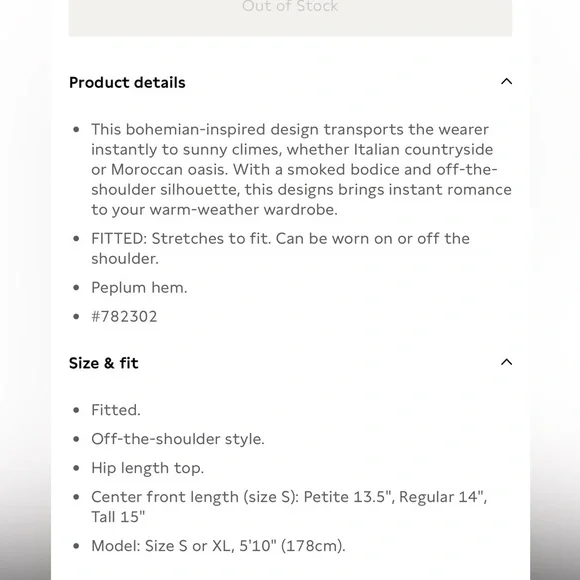 Out of Stock

Product details

- This bohemian-inspired design transports the wearer instantly to sunny climes, whether Italian countryside or Moroccan oasis. With a smoked bodice and off-the-shoulder silhouette, this designs brings instant romance to your warm-weather wardrobe.
- FITTED: Stretches to fit. Can be worn on or off the shoulder.
- Peplum hem.
- #782302

Size & fit

- Fitted.
- Off-the-shoulder style.
- Hip length top.
- Center front length (size S): Petite 13.5", Regular 14", Tall 15"
- Model: Size S or XL, 5'10" (178cm).